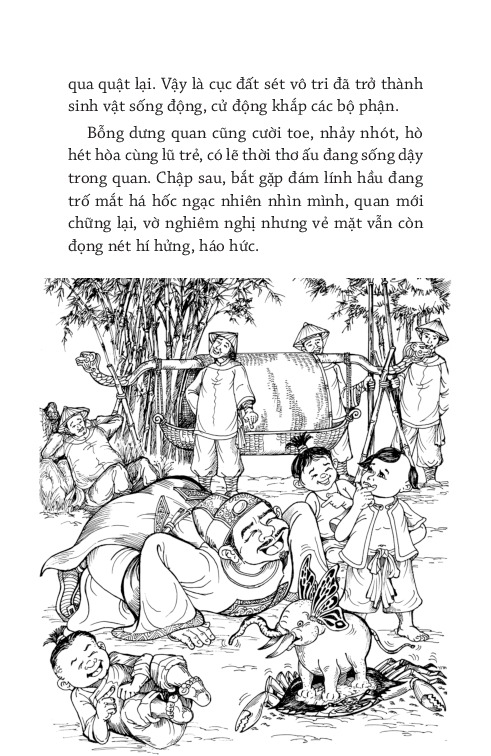 qua quật lại. Vậy là cục đất sét vô tri đã trở thành sinh vật sống động, cử động khắp các bộ phận.

Bỗng dưng quan cũng cười toe, nhảy nhót, hò hét hòa cùng lũ trẻ, có lẽ thời thơ ấu đang sống dậy trong quan. Chập sau, bắt gặp đám lính hầu đang trố mắt há hốc ngạc nhiên nhìn mình, quan mới chững lại, vờ nghiêm nghị nhưng vẻ mặt vẫn còn đọng nét hí hửng, háo hức.